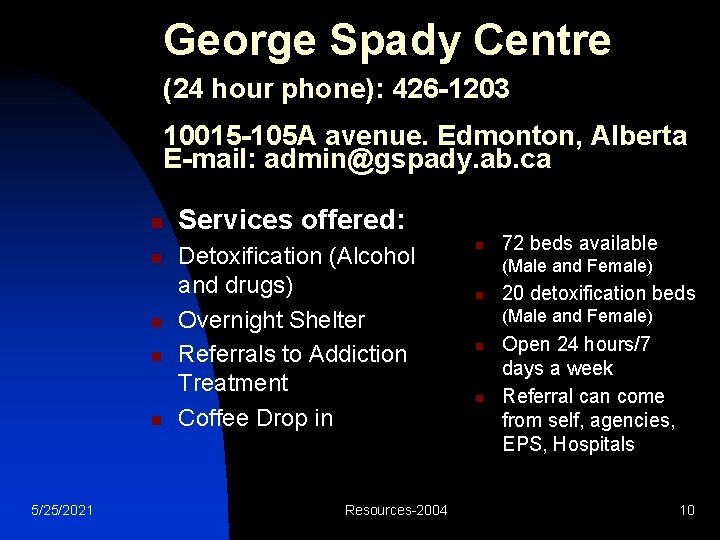 George Spady Centre

(24 hour phone): 426-1203

10015-105A avenue. Edmonton, Alberta
E-mail: admin@gspady.ab.ca

- Services offered:
- Detoxification (Alcohol and drugs)
- Overnight Shelter
- Referrals to Addiction Treatment
- Coffee Drop in

- 72 beds available (Male and Female)
- 20 detoxification beds (Male and Female)
- Open 24 hours/7 days a week
- Referral can come from self, agencies, EPS, Hospitals

5/25/2021

Resources-2004

10